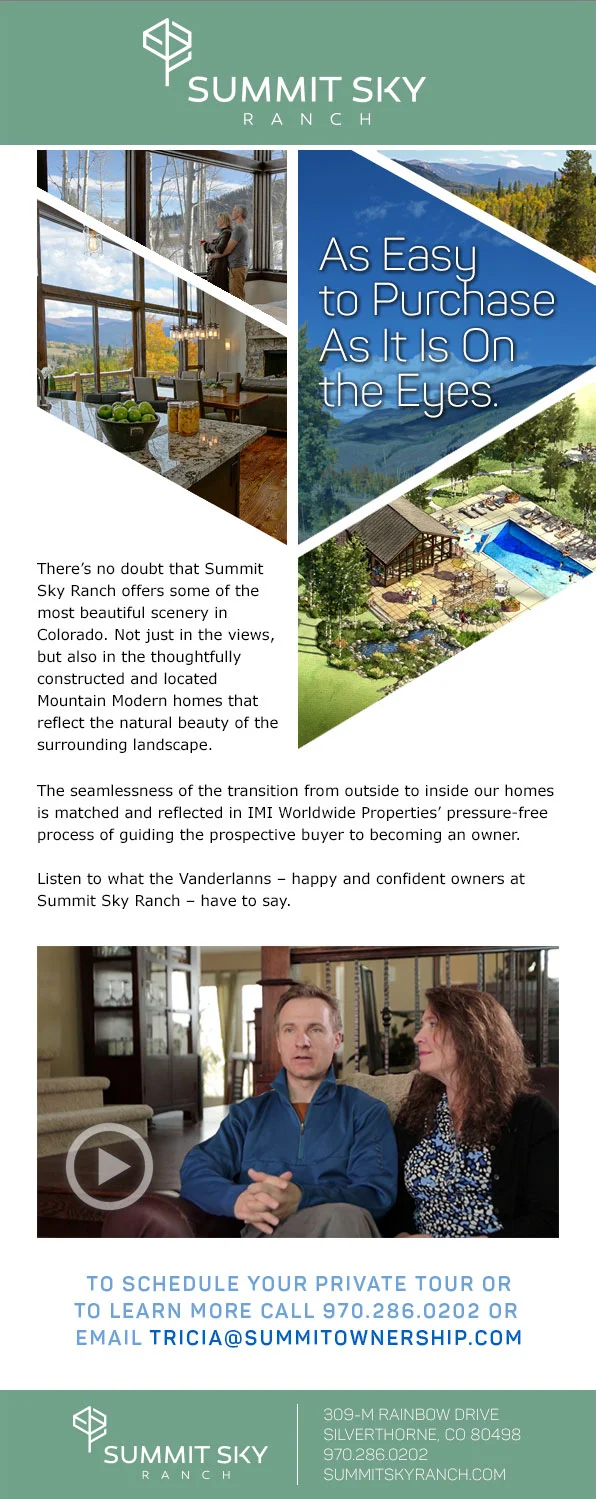 SUMMIT SKY
RANCH

As Easy to Purchase As It Is On the Eyes.

There's no doubt that Summit Sky Ranch offers some of the most beautiful scenery in Colorado. Not just in the views, but also in the thoughtfully constructed and located Mountain Modern homes that reflect the natural beauty of the surrounding landscape.

The seamlessness of the transition from outside to inside our homes is matched and reflected in IMI Worldwide Properties' pressure-free process of guiding the prospective buyer to becoming an owner.

Listen to what the Vanderlanns – happy and confident owners at Summit Sky Ranch – have to say.

TO SCHEDULE YOUR PRIVATE TOUR OR TO LEARN MORE CALL 970.286.0202 OR EMAIL TRICIA@SUMMITOWNERSHIP.COM

SUMMIT SKY
RANCH

309-M RAINBOW DRIVE
SILVERTHORNE, CO 80498
970.286.0202
SUMMITSKYRANCH.COM